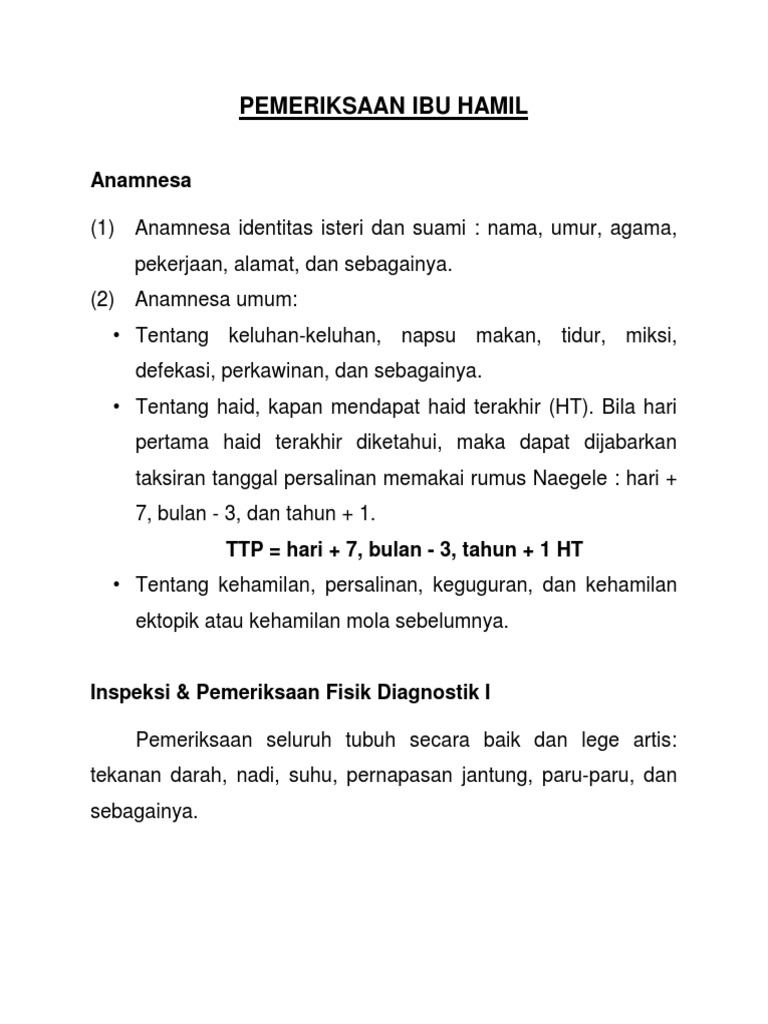 PEMERIKSAAN IBU HAMIL

Anamnesa

(1) Anamnesa identitas isteri dan suami : nama, umur, agama, pekerjaan, alamat, dan sebagainya.

(2) Anamnesa umum:

• Tentang keluhan-keluhan, napsu makan, tidur, miksi, defekasi, perkawinan, dan sebagainya.

• Tentang haid, kapan mendapat haid terakhir (HT). Bila hari pertama haid terakhir diketahui, maka dapat dijabarkan taksiran tanggal persalinan memakai rumus Naegele : hari + 7, bulan - 3, dan tahun + 1.

TTP = hari + 7, bulan - 3, tahun + 1 HT

• Tentang kehamilan, persalinan, keguguran, dan kehamilan ektopik atau kehamilan mola sebelumnya.

Inspeksi & Pemeriksaan Fisik Diagnostik I

Pemeriksaan seluruh tubuh secara baik dan lege artis: tekanan darah, nadi, suhu, pernapasan jantung, paru-paru, dan sebagainya.